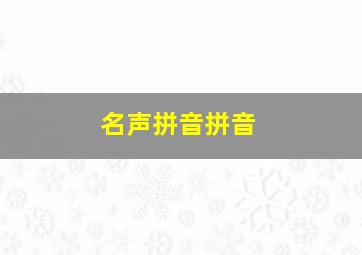 名声拼音拼音